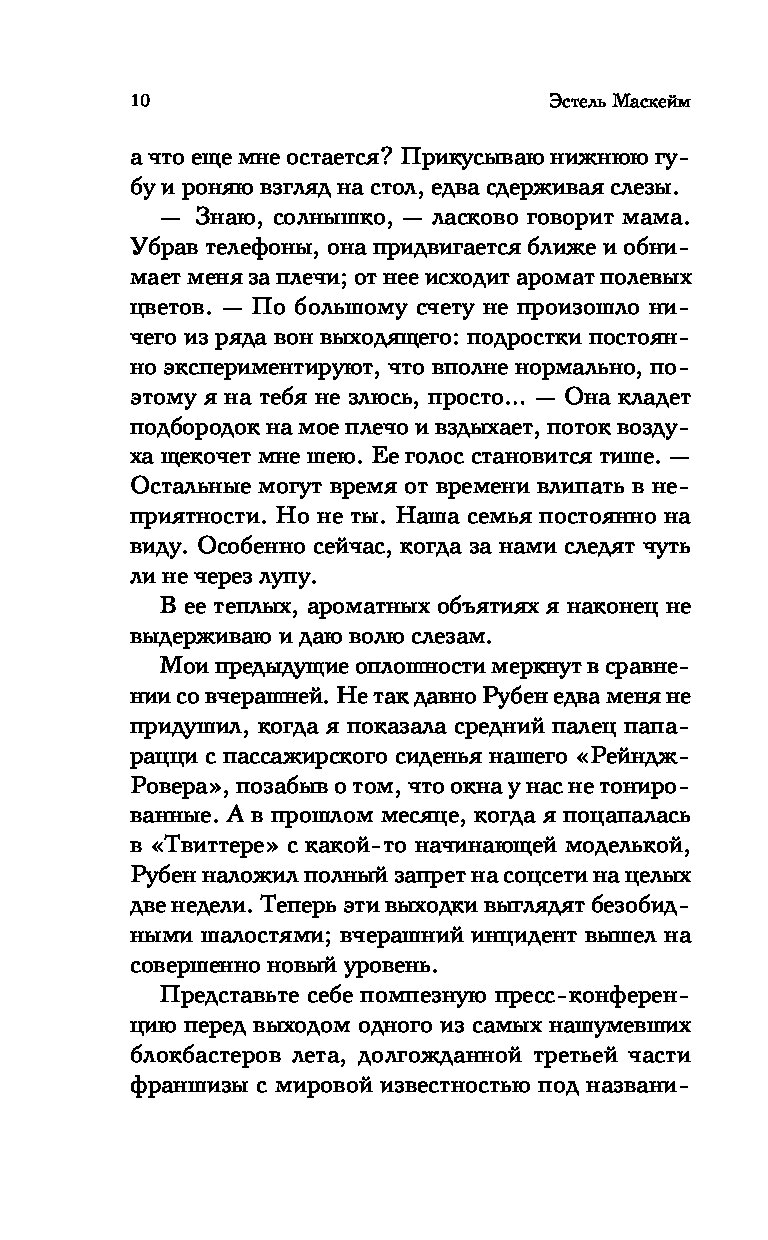 10 Эстель Маскейм

а что еще мне остается? Прикусываю нижнюю губу и роняю взгляд на стол, едва сдерживая слезы.

— Знаю, солнышко, — ласково говорит мама. Убрав телефоны, она придвигается ближе и обнимает меня за плечи; от нее исходит аромат полевых цветов. — По большому счету не произошло ничего из ряда вон выходящего: подростки постоянно экспериментируют, что вполне нормально, поэтому я на тебя не злюсь, просто... — Она кладет подбородок на мое плечо и вздыхает, поток воздуха щекочет мне шею. Ее голос становится тише. — Остальные могут время от времени влипать в неприятности. Но не ты. Наша семья постоянно на виду. Особенно сейчас, когда за нами следят чуть ли не через лупу.

В ее теплых, ароматных объятиях я наконец не выдерживаю и даю волю слезам.

Мои предыдущие оплошности меркнут в сравнении со вчерашней. Не так давно Рубен едва меня не придушил, когда я показала средний палец папарацци с пассажирского сиденья нашего «Рейндж-Ровера», позабыв о том, что окна у нас не тонированные. А в прошлом месяце, когда я поцапалась в «Твиттере» с какой-то начинающей моделькой, Рубен наложил полный запрет на соцсети на целых две недели. Теперь эти выходки выглядят безобидными шалостями; вчерашний инцидент вышел на совершенно новый уровень.

Представьте себе помпезную пресс-конференцию перед выходом одного из самых нашумевших блокбастеров лета, долгожданной третьей части франшизы с мировой известностью под названи-